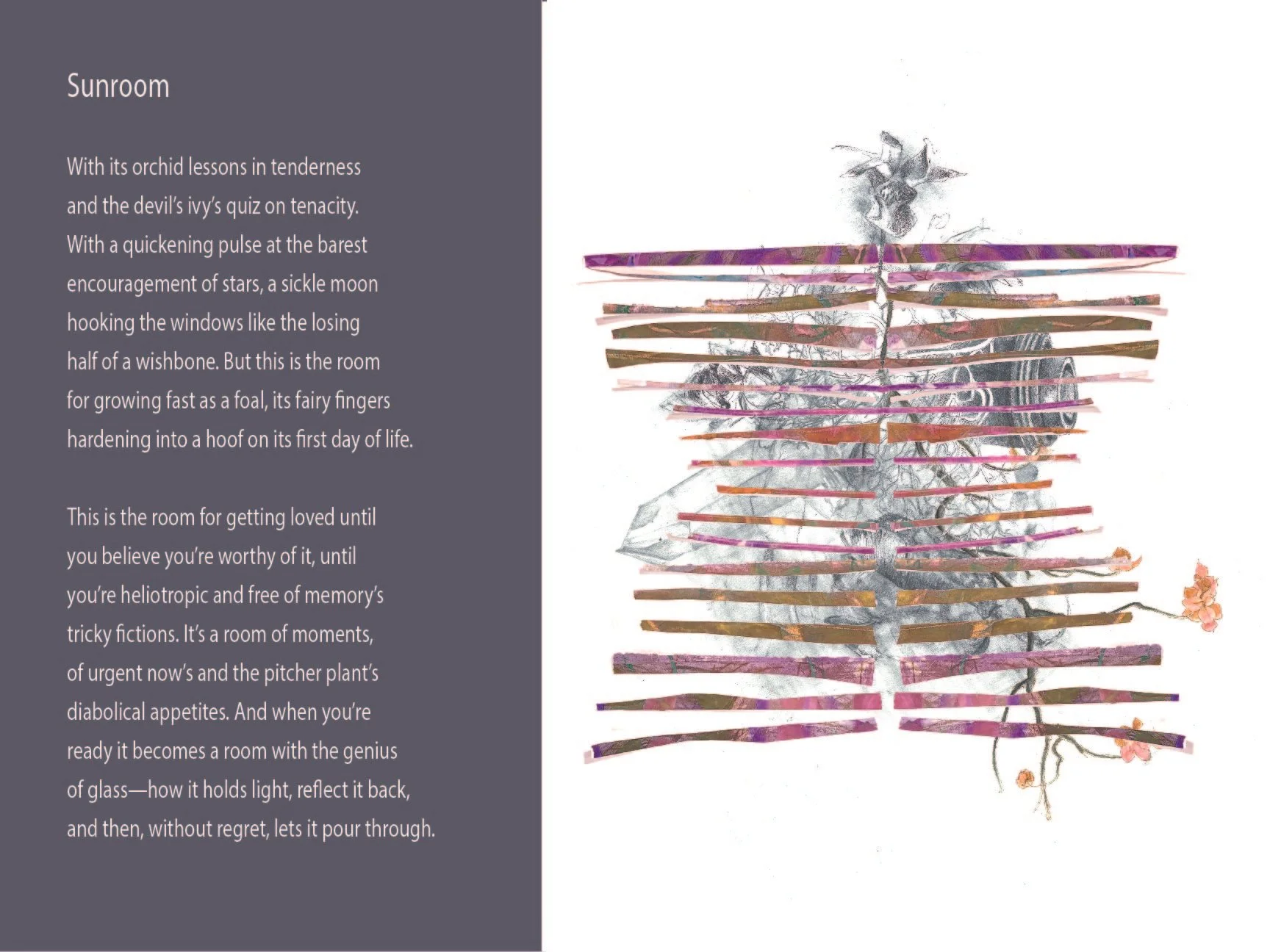 Sunroom

With its orchid lessons in tenderness
and the devil's ivy's quiz on tenacity.
With a quickening pulse at the barest
encouragement of stars, a sickle moon
hooking the windows like the losing
half of a wishbone. But this is the room
for growing fast as a foal, its fairy fingers
hardening into a hoof on its first day of life.

This is the room for getting loved until
you believe you're worthy of it, until
you're heliotropic and free of memory's
tricky fictions. It's a room of moments,
of urgent now's and the pitcher plant's
diabolical appetites. And when you're
ready it becomes a room with the genius
of glass—how it holds light, reflect it back,
and then, without regret, lets it pour through.